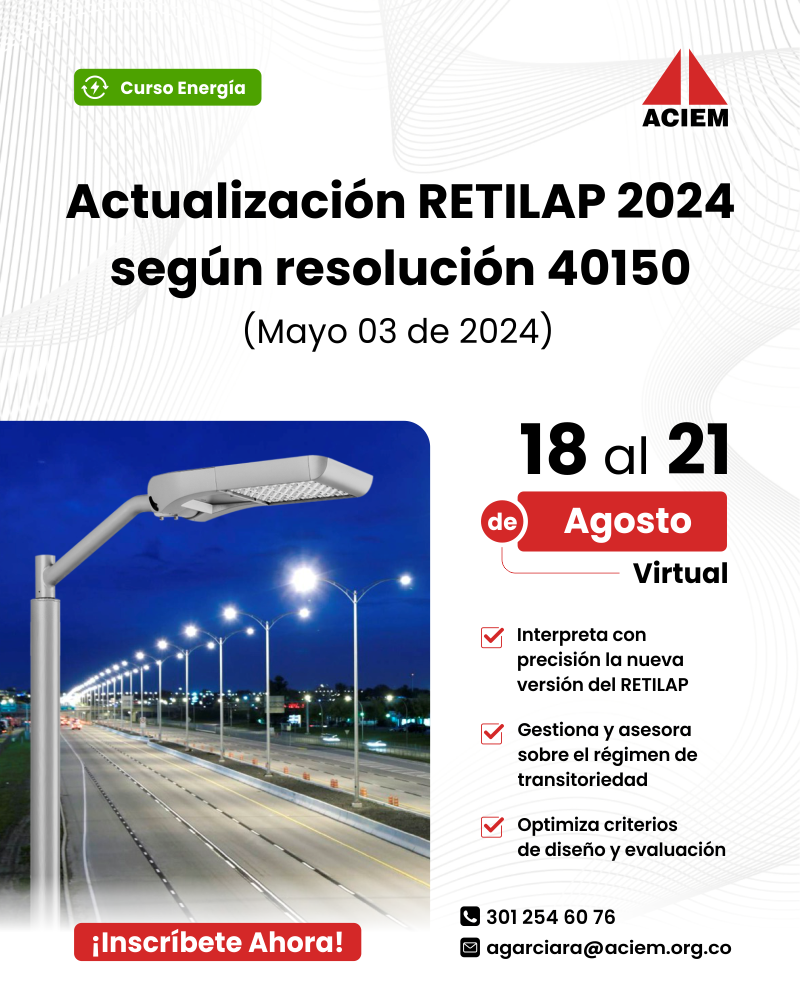 Curso Energía

ACIEM

Actualización RETILAP 2024 según resolución 40150

(Mayo 03 de 2024)

18 al 21

de Agosto

Virtual

Interpreta con precisión la nueva versión del RETILAP

Gestiona y asesora sobre el régimen de transitoriedad

Optimiza criterios de diseño y evaluación

¡Inscríbete Ahora!

301 254 60 76

agarciara@aciem.org.co